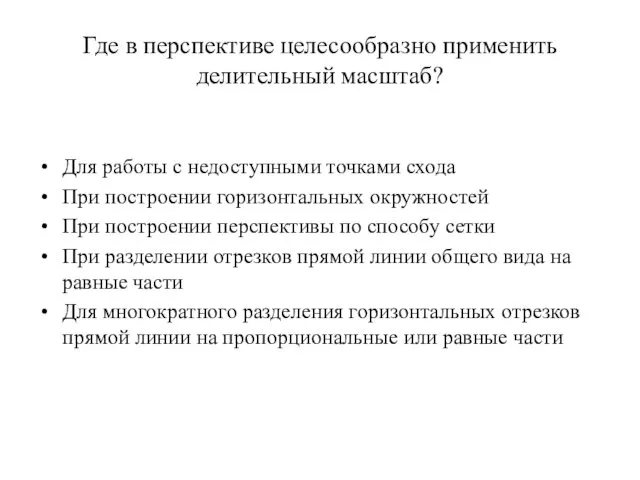 Где в перспективе целесообразно применить делительный масштаб?

• Для работы с недоступными точками схода
• При построении горизонтальных окружностей
• При построении перспективы по способу сетки
• При разделении отрезков прямой линии общего вида на равные части
• Для многократного разделения горизонтальных отрезков прямой линии на пропорциональные или равные части